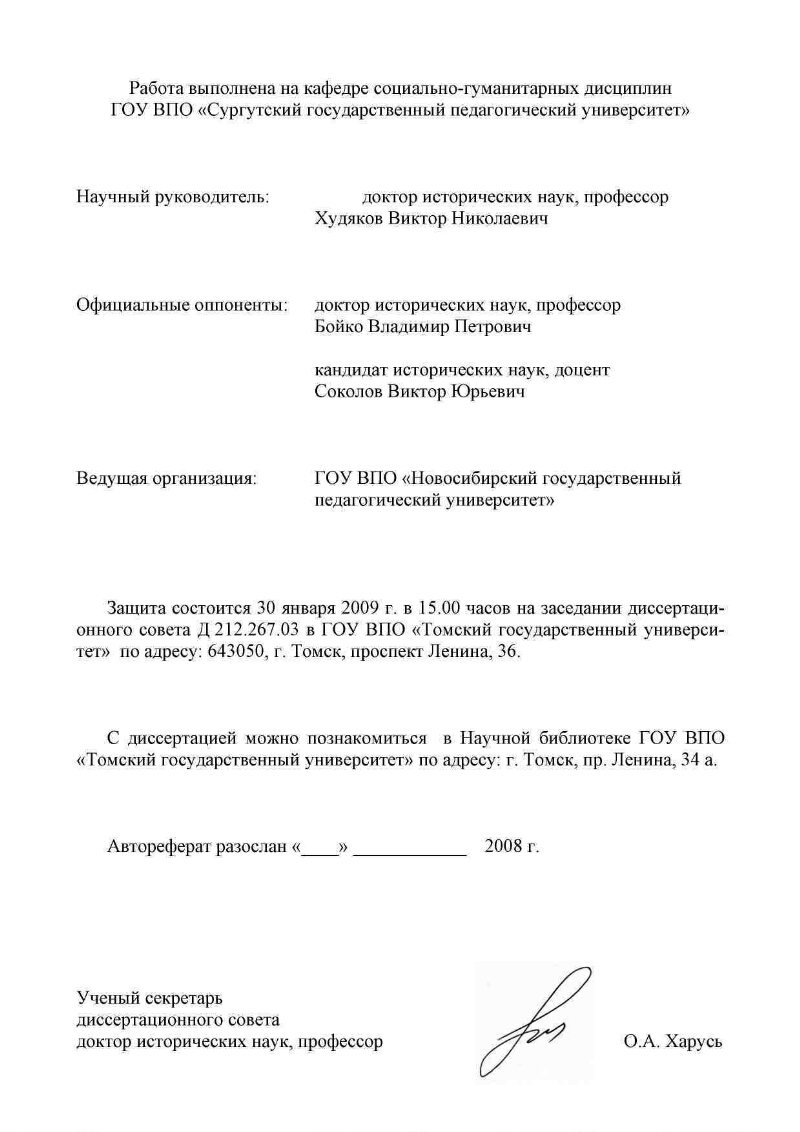 Работа выполнена на кафедре социально-гуманитарных дисциплин ГОУ ВПО «Сургутский государственный педагогический университет»

Научный руководитель: доктор исторических наук, профессор Худяков Виктор Николаевич

Официальные оппоненты: доктор исторических наук, профессор Бойко Владимир Петрович

кандидат исторических наук, доцент Соколов Виктор Юрьевич

Ведущая организация: ГОУ ВПО «Новосибирский государственный педагогический университет»

Защита состоится 30 января 2009 г. в 15.00 часов на заседании диссертационного совета Д 212.267.03 в ГОУ ВПО «Томский государственный университет» по адресу: 643050, г. Томск, проспект Ленина, 36.

С диссертацией можно познакомиться в Научной библиотеке ГОУ ВПО «Томский государственный университет» по адресу: г. Томск, пр. Ленина, 34 а.

Автореферат разослан «____» ____________ 2008 г.

Ученый секретарь диссертационного совета доктор исторических наук, профессор О.А. Харусь